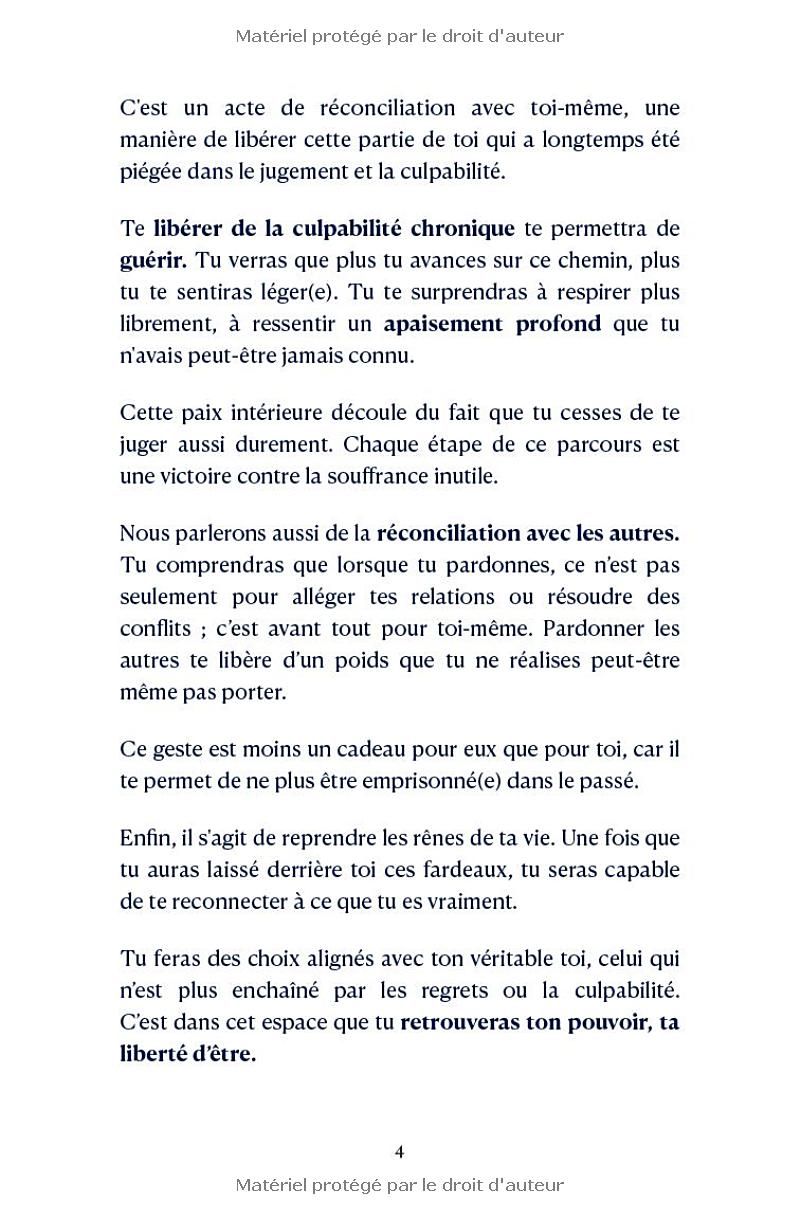 Matériel protégé par le droit d'auteur

C'est un acte de réconciliation avec toi-même, une manière de libérer cette partie de toi qui a longtemps été piégée dans le jugement et la culpabilité.

Te libérer de la culpabilité chronique te permettra de guérir. Tu verras que plus tu avances sur ce chemin, plus tu te sentiras léger(e). Tu te surprendras à respirer plus librement, à ressentir un apaisement profond que tu n'avais peut-être jamais connu.

Cette paix intérieure découle du fait que tu cesses de te juger aussi durement. Chaque étape de ce parcours est une victoire contre la souffrance inutile.

Nous parlerons aussi de la réconciliation avec les autres. Tu comprendras que lorsque tu pardonnes, ce n'est pas seulement pour alléger tes relations ou résoudre des conflits ; c'est avant tout pour toi-même. Pardonner les autres te libère d'un poids que tu ne réalises peut-être même pas porter.

Ce geste est moins un cadeau pour eux que pour toi, car il te permet de ne plus être emprisonné(e) dans le passé.

Enfin, il s'agit de reprendre les rênes de ta vie. Une fois que tu auras laissé derrière toi ces fardeaux, tu seras capable de te reconnecter à ce que tu es vraiment.

Tu feras des choix alignés avec ton véritable toi, celui qui n'est plus enchaîné par les regrets ou la culpabilité. C'est dans cet espace que tu retrouveras ton pouvoir, ta liberté d'être.

4

Matériel protégé par le droit d'auteur